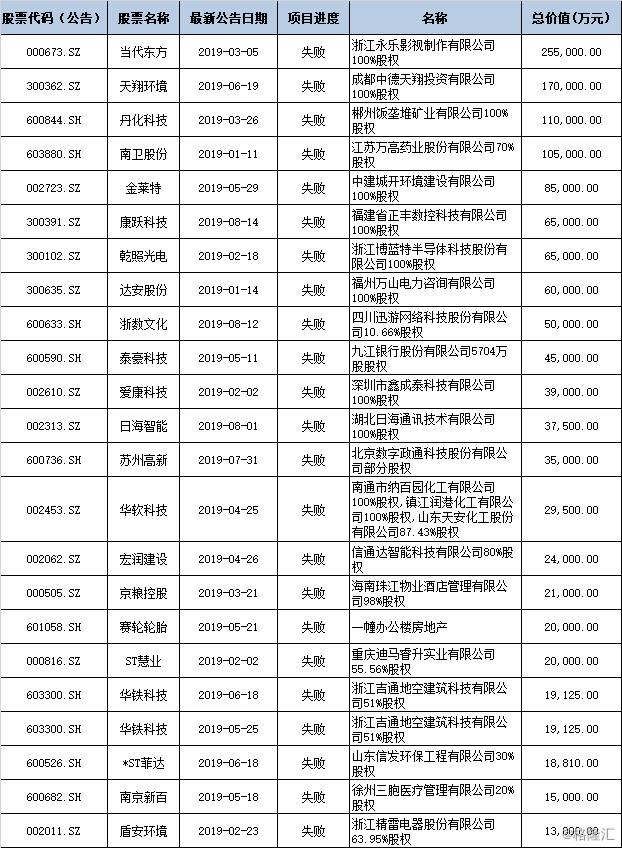 | 股票代码（公告） | 股票名称 | 最新公告日期 | 项目进度 | 名称 | 总价值(万元) |
|---|---|---|---|---|---|
| 000673.SZ | 当代东方 | 2019-03-05 | 失败 | 浙江永乐影视制作有限公司100%股权 | 255,000.00 |
| 300362.SZ | 天翔环境 | 2019-06-19 | 失败 | 成都中德天翔投资有限公司100%股权 | 170,000.00 |
| 600844.SH | 丹化科技 | 2019-03-26 | 失败 | 郴州饭垄堆矿业有限公司100%股权 | 110,000.00 |
| 603880.SH | 南卫股份 | 2019-01-11 | 失败 | 江苏万高药业股份有限公司70%股权 | 105,000.00 |
| 002723.SZ | 金莱特 | 2019-05-29 | 失败 | 中建城开环境建设有限公司100%股权 | 85,000.00 |
| 300391.SZ | 康跃科技 | 2019-08-14 | 失败 | 福建省正丰数控科技有限公司100%股权 | 65,000.00 |
| 300102.SZ | 乾照光电 | 2019-02-18 | 失败 | 浙江博蓝特半导体科技股份有限公司100%股权 | 65,000.00 |
| 300635.SZ | 达安股份 | 2019-01-14 | 失败 | 福州万山电力咨询有限公司100%股权 | 60,000.00 |
| 600633.SH | 浙数文化 | 2019-08-12 | 失败 | 四川迅游网络科技股份有限公司10.66%股权 | 50,000.00 |
| 600590.SH | 泰豪科技 | 2019-05-11 | 失败 | 九江银行股份有限公司5704万股股权 | 45,000.00 |
| 002610.SZ | 爱康科技 | 2019-02-02 | 失败 | 深圳市鑫成泰科技有限公司100%股权 | 39,000.00 |
| 002313.SZ | 日海智能 | 2019-08-01 | 失败 | 湖北日海通讯技术有限公司100%股权 | 37,500.00 |
| 600736.SH | 苏州高新 | 2019-07-31 | 失败 | 北京数字政通科技股份有限公司部分股权 | 35,000.00 |
| 002453.SZ | 华软科技 | 2019-04-25 | 失败 | 南通市纳百园化工有限公司100%股权，镇江润港化工有限公司100%股权，山东天安化工股份有限公司87.43%股权 | 29,500.00 |
| 002062.SZ | 宏润建设 | 2019-04-26 | 失败 | 信通达智能科技有限公司80%股权 | 24,000.00 |
| 000505.SZ | 京粮控股 | 2019-03-21 | 失败 | 海南珠江物业酒店管理有限公司98%股权 | 21,000.00 |
| 601058.SH | 赛轮轮胎 | 2019-05-21 | 失败 | 一幢办公楼房地产 | 20,000.00 |
| 000816.SZ | ST慧业 | 2019-02-02 | 失败 | 重庆迪马睿升实业有限公司55.56%股权 | 20,000.00 |
| 603300.SH | 华铁科技 | 2019-06-18 | 失败 | 浙江吉通地空建筑科技有限公司51%股权 | 19,125.00 |
| 603300.SH | 华铁科技 | 2019-05-25 | 失败 | 浙江吉通地空建筑科技有限公司51%股权 | 19,125.00 |
| 600526.SH | *ST菲达 | 2019-06-18 | 失败 | 山东信发环保工程有限公司30%股权 | 18,810.00 |
| 600682.SH | 南京新百 | 2019-05-18 | 失败 | 徐州三胞医疗管理有限公司20%股权 | 15,000.00 |
| 002011.SZ | 盾安环境 | 2019-02-23 | 失败 | 浙江精雷电器股份有限公司63.95%股权 | 13,000.00 |

格隆汇